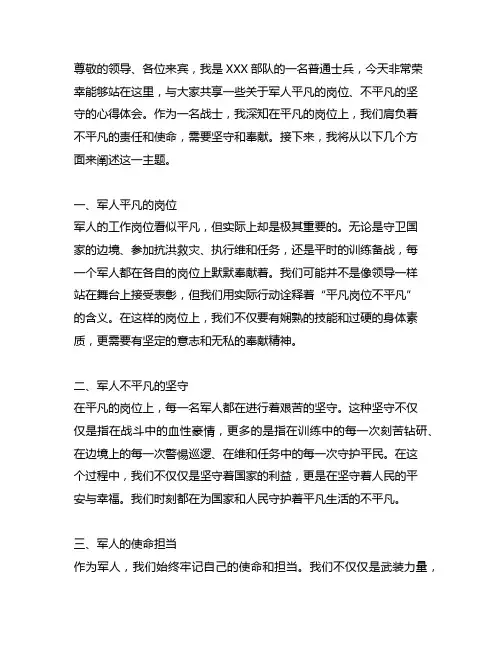 尊敬的领导、各位来宾，我是 XXX 部队的一名普通士兵，今天非常荣幸能够站在这里，与大家共享一些关于军人平凡的岗位、不平凡的坚守的心得体会。作为一名战士，我深知在平凡的岗位上，我们肩负着不平凡的责任和使命，需要坚守和奉献。接下来，我将从以下几个方面来阐述这一主题。

一、军人平凡的岗位
军人的工作岗位看似平凡，但实际上却是极其重要的。无论是守卫国家的边境、参加抗洪救灾、执行维和任务，还是平时的训练备战，每一个军人都在各自的岗位上默默奉献着。我们可能并不是像领导一样站在舞台上接受表彰，但我们用实际行动诠释着“平凡岗位不平凡”的含义。在这样的岗位上，我们不仅要有娴熟的技能和过硬的身体素质，更需要有坚定的意志和无私的奉献精神。

二、军人不平凡的坚守
在平凡的岗位上，每一名军人都在进行着艰苦的坚守。这种坚守不仅仅是指在战斗中的血性豪情，更多的是指在训练中的每一次刻苦钻研、在边境上的每一次警惕巡逻、在维和任务中的每一次守护平民。在这个过程中，我们不仅仅是坚守着国家的利益，更是在坚守着人民的平安与幸福。我们时刻都在为国家和人民守护着平凡生活的不平凡。

三、军人的使命担当
作为军人，我们始终牢记自己的使命和担当。我们不仅仅是武装力量，